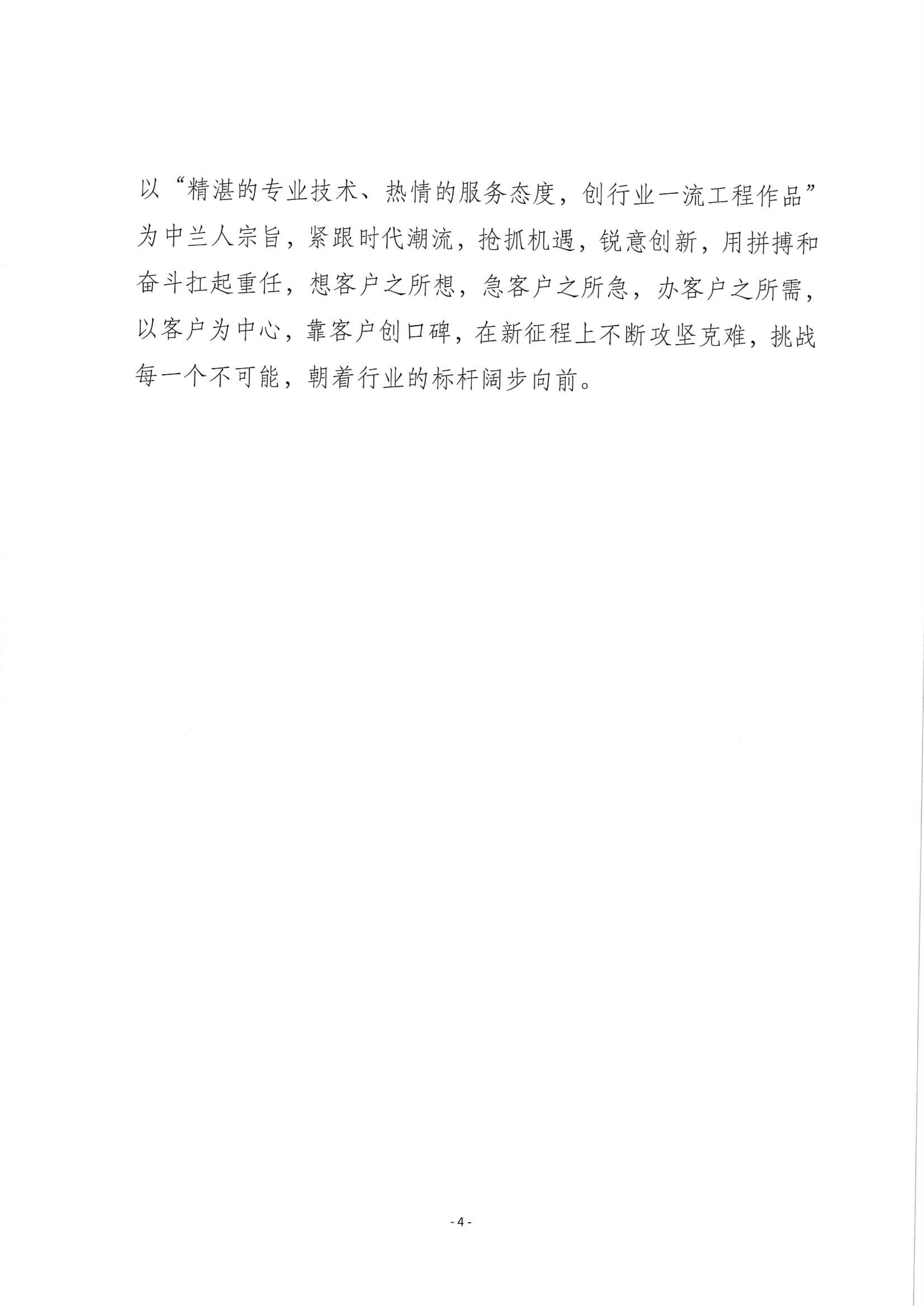 以“精湛的专业技术、热情的服务态度，创行业一流工程作品”为中兰人宗旨，紧跟时代潮流，抢抓机遇，锐意创新，用拼搏和奋斗扛起重任，想客户之所想，急客户之所急，办客户之所需，以客户为中心，靠客户创口碑，在新征程上不断攻坚克难，挑战每一个不可能，朝着行业的标杆阔步向前。

- 4 -